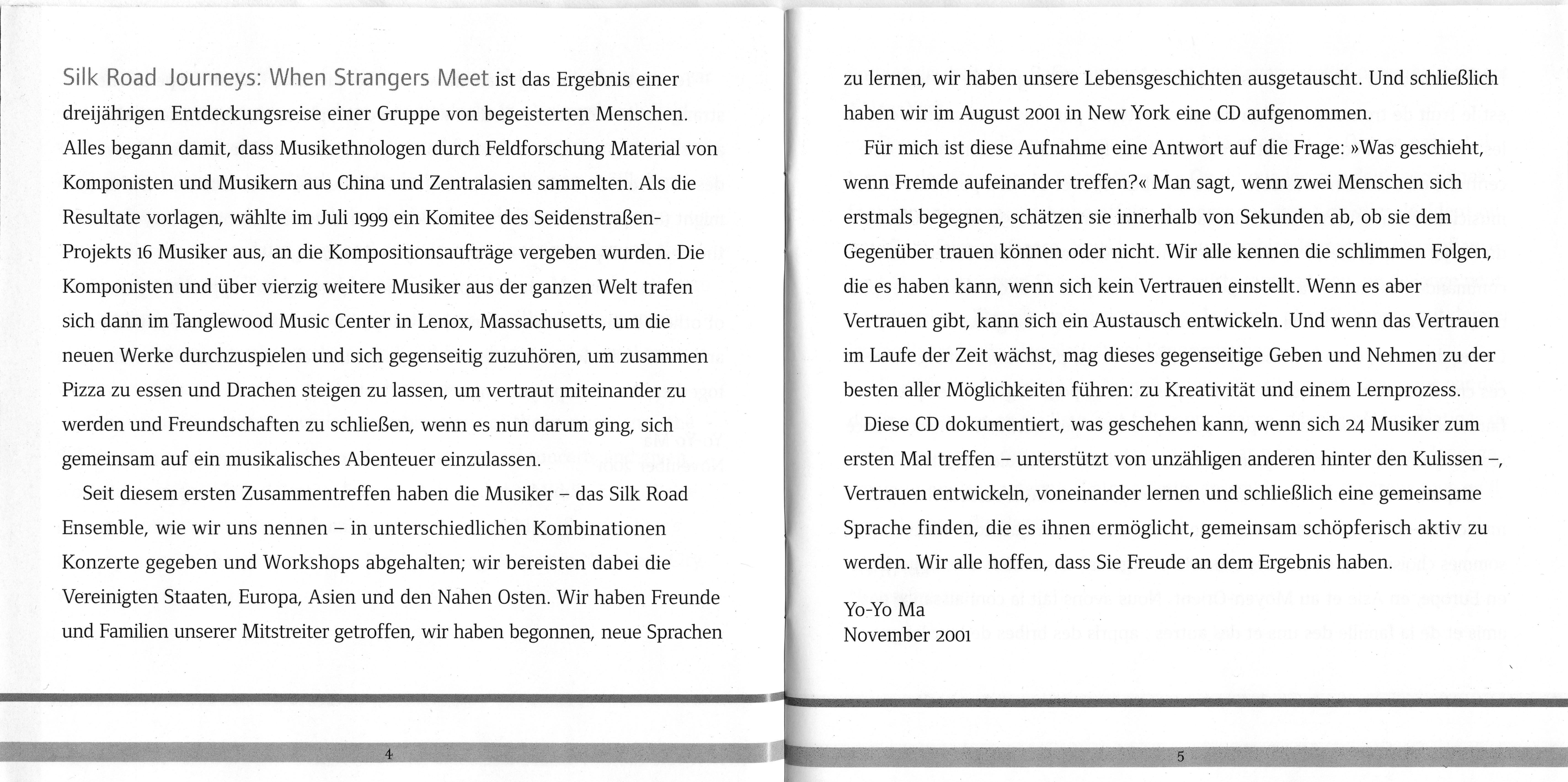 Silk Road Journeys: When Strangers Meet ist das Ergebnis einer dreijährigen Entdeckungsreise einer Gruppe von begeisterten Menschen. Alles begann damit, dass Musikethnologen durch Feldforschung Material von Komponisten und Musikern aus China und Zentralasien sammelten. Als die Resultate vorlagen, wählte im Juli 1999 ein Komitee des Seidenstraßen-Projekts 16 Musiker aus, an die Kompositionsaufträge vergeben wurden. Die Komponisten und über vierzig weitere Musiker aus der ganzen Welt trafen sich dann im Tanglewood Music Center in Lenox, Massachusetts, um die neuen Werke durchzuspielen und sich gegenseitig zuzuhören, um zusammen Pizza zu essen und Drachen steigen zu lassen, um vertraut miteinander zu werden und Freundschaften zu schließen, wenn es nun darum ging, sich gemeinsam auf ein musikalisches Abenteuer einzulassen.

Seit diesem ersten Zusammentreffen haben die Musiker – das Silk Road Ensemble, wie wir uns nennen – in unterschiedlichen Kombinationen Konzerte gegeben und Workshops abgehalten; wir bereisten dabei die Vereinigten Staaten, Europa, Asien und den Nahen Osten. Wir haben Freunde und Familien unserer Mitstreiter getroffen, wir haben begonnen, neue Sprachen

4

zu lernen, wir haben unsere Lebensgeschichten ausgetauscht. Und schließlich haben wir im August 2001 in New York eine CD aufgenommen.

Für mich ist diese Aufnahme eine Antwort auf die Frage: »Was geschieht, wenn Fremde aufeinander treffen?« Man sagt, wenn zwei Menschen sich erstmals begegnen, schätzen sie innerhalb von Sekunden ab, ob sie dem Gegenüber trauen können oder nicht. Wir alle kennen die schlimmen Folgen, die es haben kann, wenn sich kein Vertrauen einstellt. Wenn es aber Vertrauen gibt, kann sich ein Austausch entwickeln. Und wenn das Vertrauen im Laufe der Zeit wächst, mag dieses gegenseitige Geben und Nehmen zu der besten aller Möglichkeiten führen: zu Kreativität und einem Lernprozess.

Diese CD dokumentiert, was geschehen kann, wenn sich 24 Musiker zum ersten Mal treffen – unterstützt von unzähligen anderen hinter den Kulissen –, Vertrauen entwickeln, voneinander lernen und schließlich eine gemeinsame Sprache finden, die es ihnen ermöglicht, gemeinsam schöpferisch aktiv zu werden. Wir alle hoffen, dass Sie Freude an dem Ergebnis haben.

Yo-Yo Ma
November 2001

5